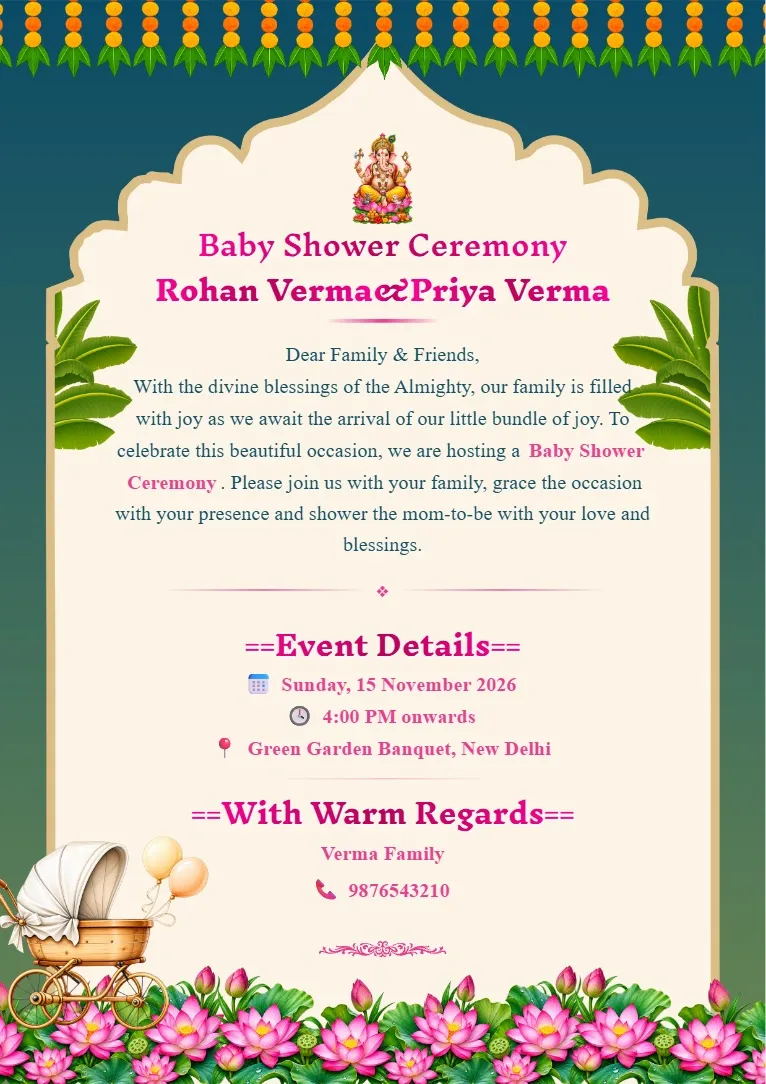 Baby Shower Ceremony
Rohan Verma&Priya Verma

Dear Family & Friends,
With the divine blessings of the Almighty, our family is filled with joy as we await the arrival of our little bundle of joy. To celebrate this beautiful occasion, we are hosting a Baby Shower Ceremony . Please join us with your family, grace the occasion with your presence and shower the mom-to-be with your love and blessings.

==Event Details==
Sunday, 15 November 2026
4:00 PM onwards
Green Garden Banquet, New Delhi

==With Warm Regards==
Verma Family
9876543210